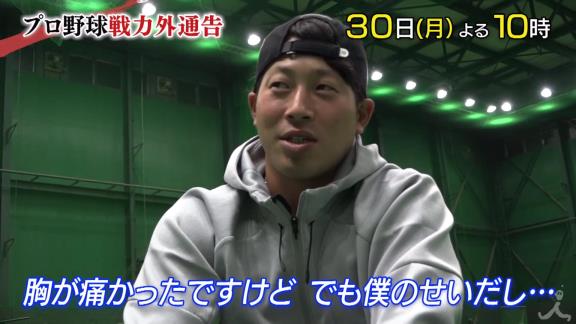 プロ野球戦力外通告

30日(月) よる 10時

胸が痛かったですけど でも僕のせいだし…